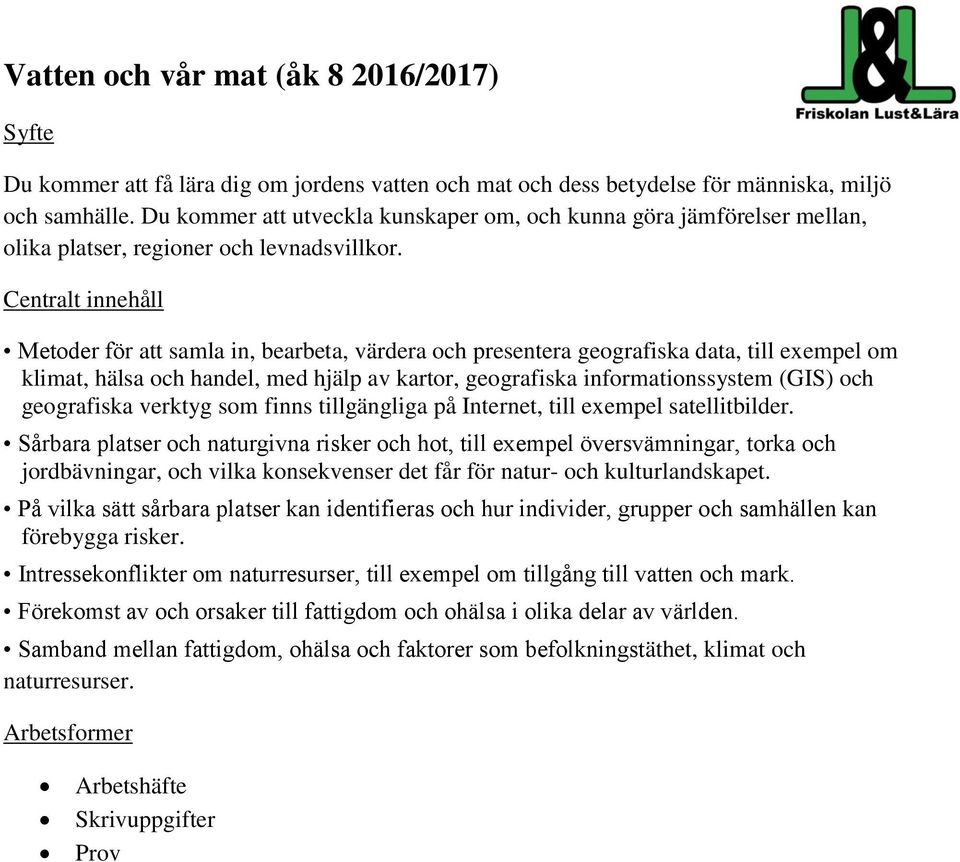 J&L
Friskolan Lust&Lära

Vatten och vår mat (åk 8 2016/2017)

Syfte

Du kommer att få lära dig om jordens vatten och mat och dess betydelse för människa, miljö och samhälle. Du kommer att utveckla kunskaper om, och kunna göra jämförelser mellan, olika platser, regioner och levnadsvillkor.

Centralt innehåll

• Metoder för att samla in, bearbeta, värdera och presentera geografiska data, till exempel om klimat, hälsa och handel, med hjälp av kartor, geografiska informationssystem (GIS) och geografiska verktyg som finns tillgängliga på Internet, till exempel satellitbilder.

• Sårbara platser och naturgivna risker och hot, till exempel översvämningar, torka och jordbävningar, och vilka konsekvenser det får för natur- och kulturlandskapet.

• På vilka sätt sårbara platser kan identifieras och hur individer, grupper och samhällen kan förebygga risker.

• Intressekonflikter om naturresurser, till exempel om tillgång till vatten och mark.

• Förekomst av och orsaker till fattigdom och ohälsa i olika delar av världen.

• Samband mellan fattigdom, ohälsa och faktorer som befolkningstäthet, klimat och naturresurser.

Arbetsformer

• Arbetshäfte
• Skrivuppgifter
• Prov